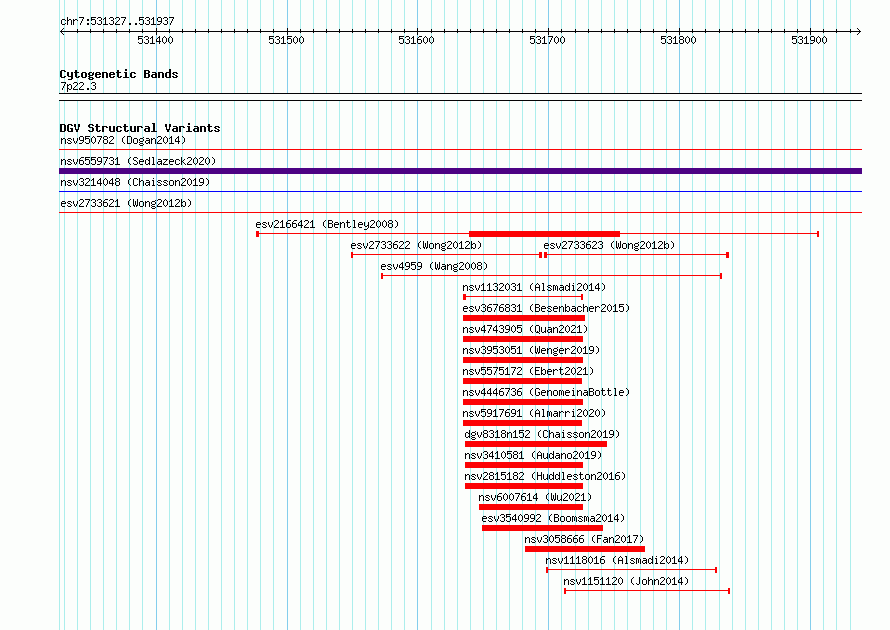 chr7:531327..531937

531400 531500 531600 531700 531800 531900

Cytogenetic Bands
7p22.3

DGV Structural Variants
nsv950782 (Dogan2014)
nsv6559731 (Sedlazeck2020)
nsv3214048 (Chaisson2019)
esv2733621 (Wong2012b)
esv2166421 (Bentley2008)
esv2733622 (Wong2012b)
esv2733623 (Wong2012b)
esv4959 (Wang2008)
nsv1132031 (Alsmadi2014)
esv3676831 (Besenbacher2015)
nsv4743905 (Quan2021)
nsv3953051 (Wenger2019)
nsv5575172 (Ebert2021)
nsv4446736 (GenomeinaBottle)
nsv5917691 (Almarri2020)
dgv8318n152 (Chaisson2019)
nsv3410581 (Audano2019)
nsv2815182 (Huddleston2016)
nsv6007614 (Wu2021)
esv3540992 (Boomsma2014)
nsv3058666 (Fan2017)
nsv1118016 (Alsmadi2014)
nsv1151120 (John2014)